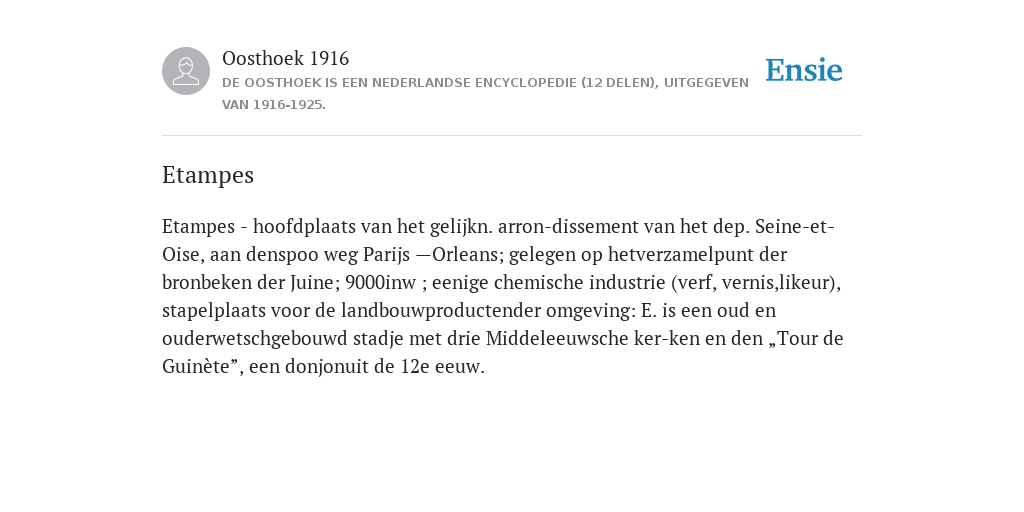 Oosthoek 1916
DE OOSTHOEK IS EEN NEDERLANDSE ENCYCLOPEDIE (12 DELEN), UITGEGEVEN VAN 1916-1925.

Ensie

Etampes

Etampes - hoofdplaats van het gelijkn. arron-dissement van het dep. Seine-et-Oise, aan denspoo weg Parijs —Orleans; gelegen op hetverzamelpunt der bronbeken der Juine; 9000inw ; eenige chemische industrie (verf, vernis,likeur), stapelplaats voor de landbouwproductender omgeving: E. is een oud en ouderwetschgebouwd stadje met drie Middeleeuwsche ker-ken en den „Tour de Guinète”, een donjonuit de 12e eeuw.